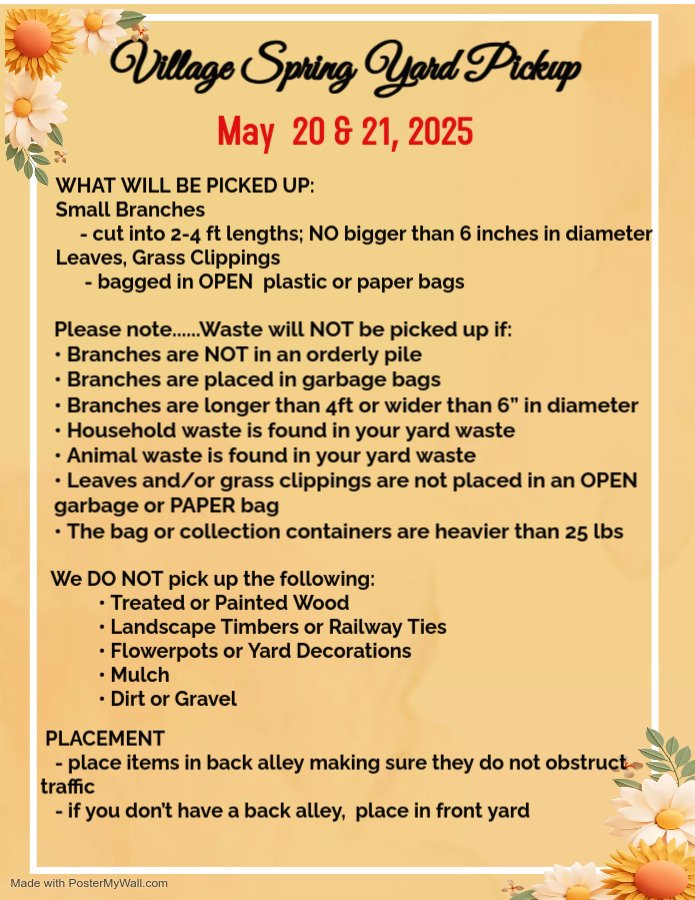 Village Spring Yard Pickup

May 20 & 21, 2025

WHAT WILL BE PICKED UP:
Small Branches
- cut into 2-4 ft lengths; NO bigger than 6 inches in diameter
Leaves, Grass Clippings
- bagged in OPEN plastic or paper bags

Please note......Waste will NOT be picked up if:
• Branches are NOT in an orderly pile
• Branches are placed in garbage bags
• Branches are longer than 4ft or wider than 6" in diameter
• Household waste is found in your yard waste
• Animal waste is found in your yard waste
• Leaves and/or grass clippings are not placed in an OPEN garbage or PAPER bag
• The bag or collection containers are heavier than 25 lbs

We DO NOT pick up the following:
• Treated or Painted Wood
• Landscape Timbers or Railway Ties
• Flowerpots or Yard Decorations
• Mulch
• Dirt or Gravel

PLACEMENT
- place items in back alley making sure they do not obstruct traffic
- if you don't have a back alley, place in front yard

Made with PosterMyWall.com